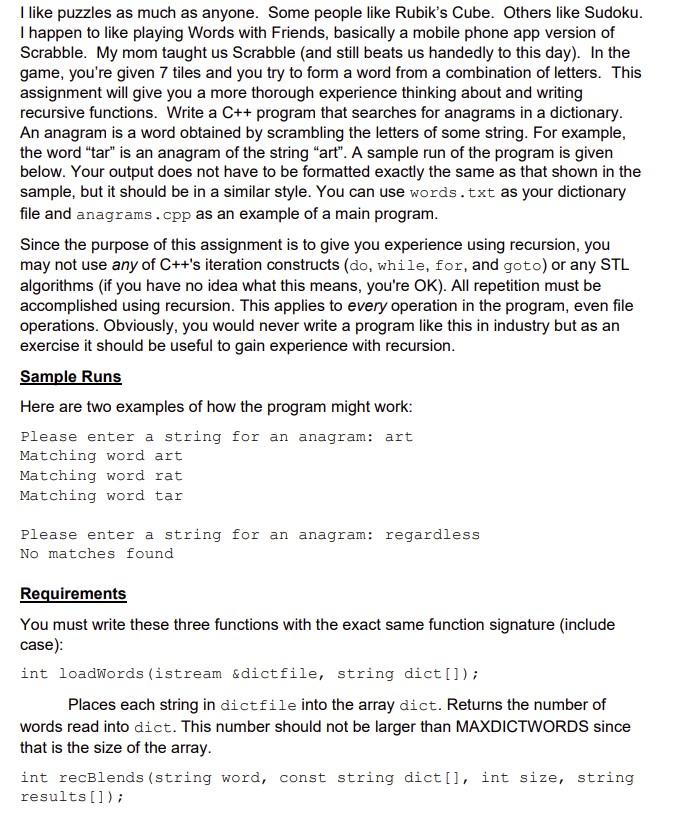 I like puzzles as much as anyone. Some people like Rubik's Cube. Others like Sudoku. I happen to like playing Words with Friends, basically a mobile phone app version of Scrabble. My mom taught us Scrabble (and still beats us handedly to this day). In the game, you're given 7 tiles and you try to form a word from a combination of letters. This assignment will give you a more thorough experience thinking about and writing recursive functions. Write a C++ program that searches for anagrams in a dictionary. An anagram is a word obtained by scrambling the letters of some string. For example, the word "tar" is an anagram of the string "art". A sample run of the program is given below. Your output does not have to be formatted exactly the same as that shown in the sample, but it should be in a similar style. You can use words.txt as your dictionary file and anagrams.cpp as an example of a main program.

Since the purpose of this assignment is to give you experience using recursion, you may not use any of C++'s iteration constructs (do, while, for, and goto) or any STL algorithms (if you have no idea what this means, you're OK). All repetition must be accomplished using recursion. This applies to every operation in the program, even file operations. Obviously, you would never write a program like this in industry but as an exercise it should be useful to gain experience with recursion.

Sample Runs

Here are two examples of how the program might work:

Please enter a string for an anagram: art
Matching word art
Matching word rat
Matching word tar

Please enter a string for an anagram: regardless
No matches found

Requirements

You must write these three functions with the exact same function signature (include case):

int loadWords(istream &dictfile, string dict[]);

Places each string in dictfile into the array dict. Returns the number of words read into dict. This number should not be larger than MAXDICTWORDS since that is the size of the array.

int recBlends(string word, const string dict[], int size, string results[]);